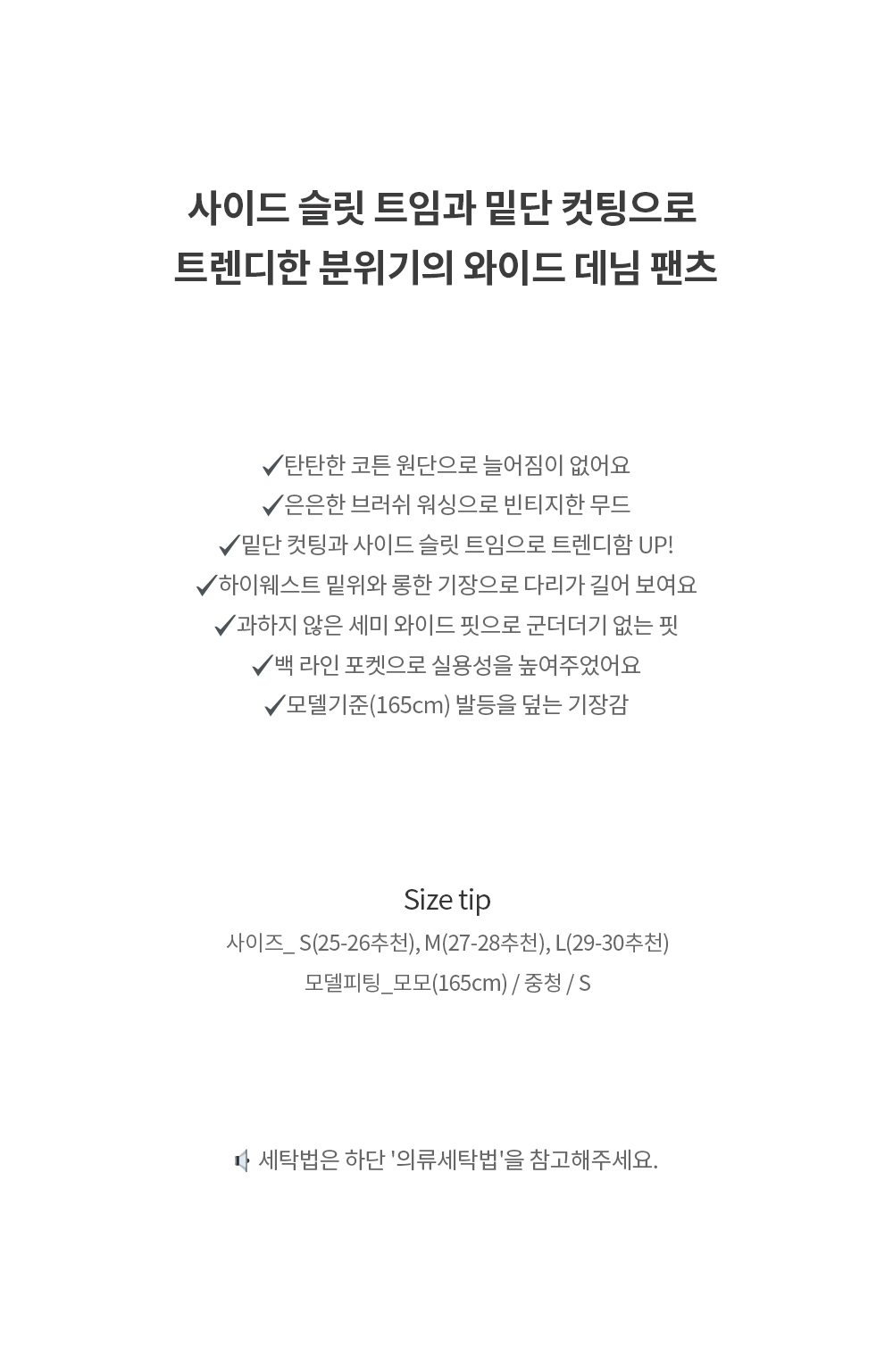 사이드 슬릿 트임과 밑단 컷팅으로
트렌디한 분위기의 와이드 데님 팬츠

✓탄탄한 코튼 원단으로 늘어짐이 없어요
✓은은한 브러쉬 워싱으로 빈티지한 무드
✓밑단 컷팅과 사이드 슬릿 트임으로 트렌디함 UP!
✓하이웨스트 밑위와 롱한 기장으로 다리가 길어 보여요
✓과하지 않은 세미 와이드 핏으로 군더더기 없는 핏
✓백 라인 포켓으로 실용성을 높여주었어요
✓모델기준(165cm) 발등을 덮는 기장감

Size tip
사이즈_ S(25-26추천), M(27-28추천), L(29-30추천)
모델피팅_모모(165cm) / 중청 / S

세탁법은 하단 '의류세탁법'을 참고해주세요.